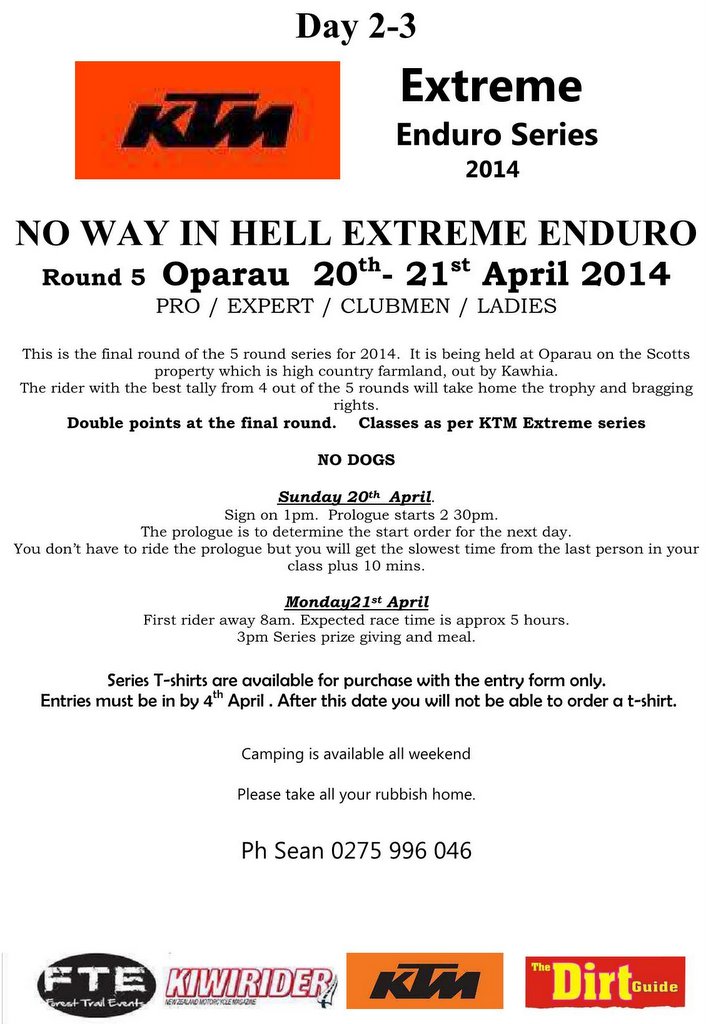 Day 2-3

KTM

Extreme
Enduro Series
2014

NO WAY IN HELL EXTREME ENDURO
Round 5 Oparau 20$^{th}$- 21$^{st}$ April 2014
PRO / EXPERT / CLUBMEN / LADIES

This is the final round of the 5 round series for 2014. It is being held at Oparau on the Scotts property which is high country farmland, out by Kawhia.
The rider with the best tally from 4 out of the 5 rounds will take home the trophy and bragging rights.
Double points at the final round. Classes as per KTM Extreme series

NO DOGS

Sunday 20$^{th}$ April.
Sign on 1pm. Prologue starts 2 30pm.
The prologue is to determine the start order for the next day.
You don't have to ride the prologue but you will get the slowest time from the last person in your class plus 10 mins.

Monday21$^{st}$ April
First rider away 8am. Expected race time is approx 5 hours.
3pm Series prize giving and meal.

Series T-shirts are available for purchase with the entry form only.
Entries must be in by 4$^{th}$ April . After this date you will not be able to order a t-shirt.

Camping is available all weekend

Please take all your rubbish home.

Ph Sean 0275 996 046

FTE Forest Trail Events
KIWIRIDER NEW ZEALAND MOTORCYCLE MAGAZINE
KTM
The Dirt Guide